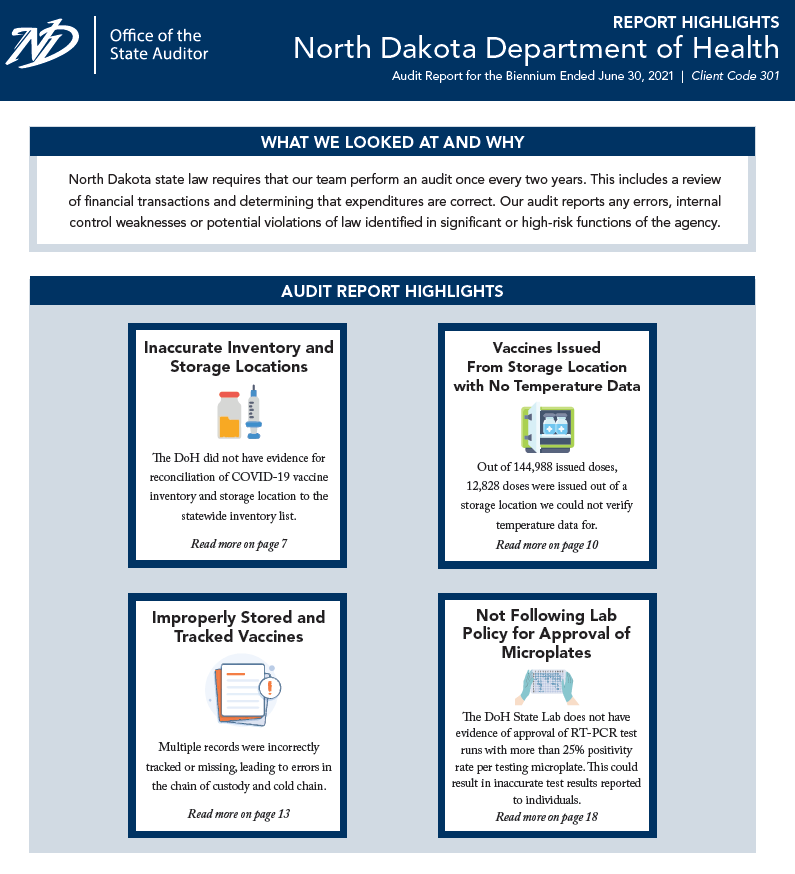 ND

Office of the State Auditor

REPORT HIGHLIGHTS
North Dakota Department of Health
Audit Report for the Biennium Ended June 30, 2021 | Client Code 301

WHAT WE LOOKED AT AND WHY

North Dakota state law requires that our team perform an audit once every two years. This includes a review of financial transactions and determining that expenditures are correct. Our audit reports any errors, internal control weaknesses or potential violations of law identified in significant or high-risk functions of the agency.

AUDIT REPORT HIGHLIGHTS

Inaccurate Inventory and Storage Locations

The DoH did not have evidence for reconciliation of COVID-19 vaccine inventory and storage location to the statewide inventory list.

Read more on page 7

Vaccines Issued From Storage Location with No Temperature Data

Out of 144,988 issued doses, 12,828 doses were issued out of a storage location we could not verify temperature data for.

Read more on page 10

Improperly Stored and Tracked Vaccines

Multiple records were incorrectly tracked or missing, leading to errors in the chain of custody and cold chain.

Read more on page 13

Not Following Lab Policy for Approval of Microplates

The DoH State Lab does not have evidence of approval of RT-PCR test runs with more than 25% positivity rate per testing microplate. This could result in inaccurate test results reported to individuals.

Read more on page 18